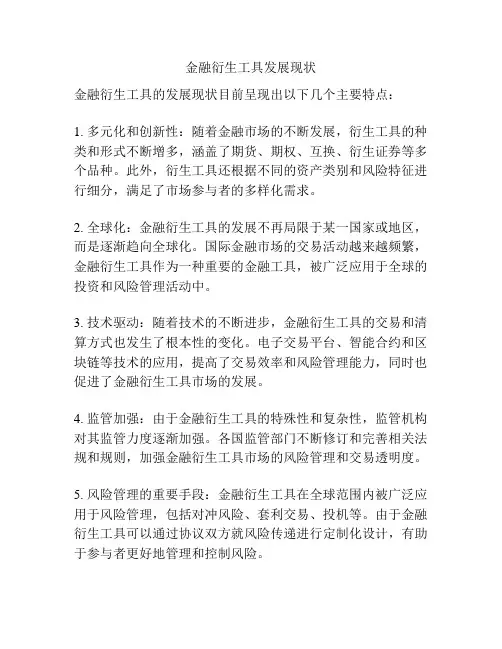 金融衍生工具发展现状

金融衍生工具的发展现状目前呈现出以下几个主要特点：

1. 多元化和创新性：随着金融市场的不断发展，衍生工具的种类和形式不断增多，涵盖了期货、期权、互换、衍生证券等多个品种。此外，衍生工具还根据不同的资产类别和风险特征进行细分，满足了市场参与者的多样化需求。

2. 全球化：金融衍生工具的发展不再局限于某一国家或地区，而是逐渐趋向全球化。国际金融市场的交易活动越来越频繁，金融衍生工具作为一种重要的金融工具，被广泛应用于全球的投资和风险管理活动中。

3. 技术驱动：随着技术的不断进步，金融衍生工具的交易和清算方式也发生了根本性的变化。电子交易平台、智能合约和区块链等技术的应用，提高了交易效率和风险管理能力，同时也促进了金融衍生工具市场的发展。

4. 监管加强：由于金融衍生工具的特殊性和复杂性，监管机构对其监管力度逐渐加强。各国监管部门不断修订和完善相关法规和规则，加强金融衍生工具市场的风险管理和交易透明度。

5. 风险管理的重要手段：金融衍生工具在全球范围内被广泛应用于风险管理，包括对冲风险、套利交易、投机等。由于金融衍生工具可以通过协议双方就风险传递进行定制化设计，有助于参与者更好地管理和控制风险。